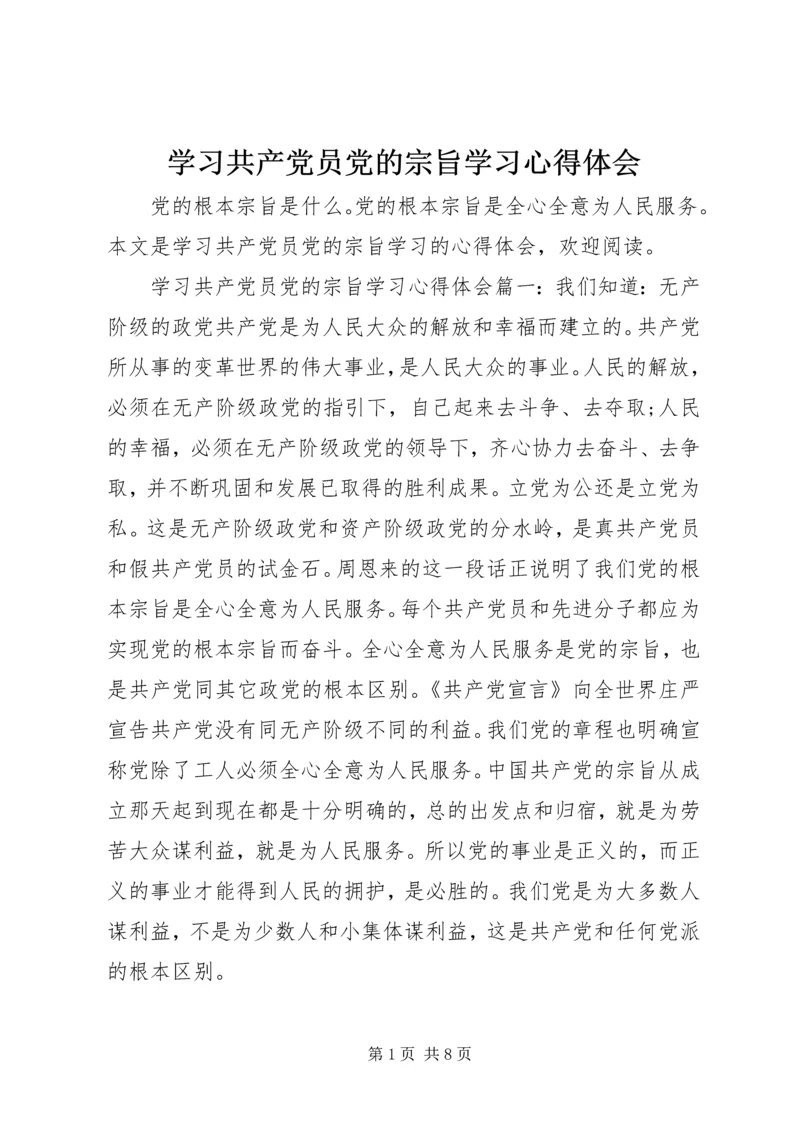 学习共产党员党的宗旨学习心得体会

党的根本宗旨是什么。党的根本宗旨是全心全意为人民服务。本文是学习共产党员党的宗旨学习的心得体会，欢迎阅读。

学习共产党员党的宗旨学习心得体会篇一：我们知道：无产阶级的政党共产党是为人民大众的解放和幸福而建立的。共产党所从事的变革世界的伟大事业，是人民大众的事业。人民的解放，必须在无产阶级政党的指引下，自己起来去斗争、去夺取;人民的幸福，必须在无产阶级政党的领导下，齐心协力去奋斗、去争取，并不断巩固和发展已取得的胜利成果。立党为公还是立党为私。这是无产阶级政党和资产阶级政党的分水岭，是真共产党员和假共产党员的试金石。周恩来的这一段话正说明了我们党的根本宗旨是全心全意为人民服务。每个共产党员和先进分子都应为实现党的根本宗旨而奋斗。全心全意为人民服务是党的宗旨，也是共产党同其它政党的根本区别。《共产党宣言》向全世界庄严宣告共产党没有同无产阶级不同的利益。我们党的章程也明确宣称党除了工人必须全心全意为人民服务。中国共产党的宗旨从成立那天起到现在都是十分明确的，总的出发点和归宿，就是为劳苦大众谋利益，就是为人民服务。所以党的事业是正义的，而正义的事业才能得到人民的拥护，是必胜的。我们党是为大多数人谋利益，不是为少数人和小集体谋利益，这是共产党和任何党派的根本区别。

第 1 页 共 8 页